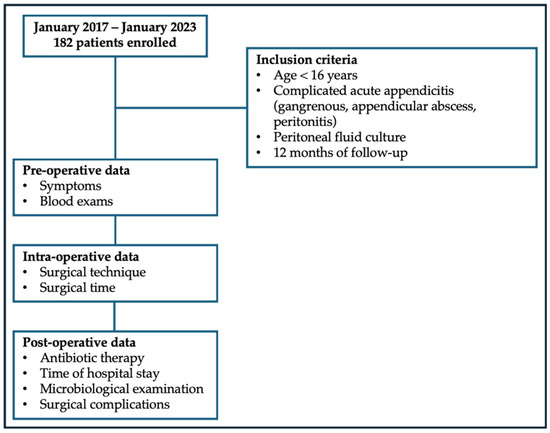 January 2017 – January 2023
182 patients enrolled

Inclusion criteria
• Age < 16 years
• Complicated acute appendicitis (gangrenous, appendicular abscess, peritonitis)
• Peritoneal fluid culture
• 12 months of follow-up

Pre-operative data
• Symptoms
• Blood exams

Intra-operative data
• Surgical technique
• Surgical time

Post-operative data
• Antibiotic therapy
• Time of hospital stay
• Microbiological examination
• Surgical complications